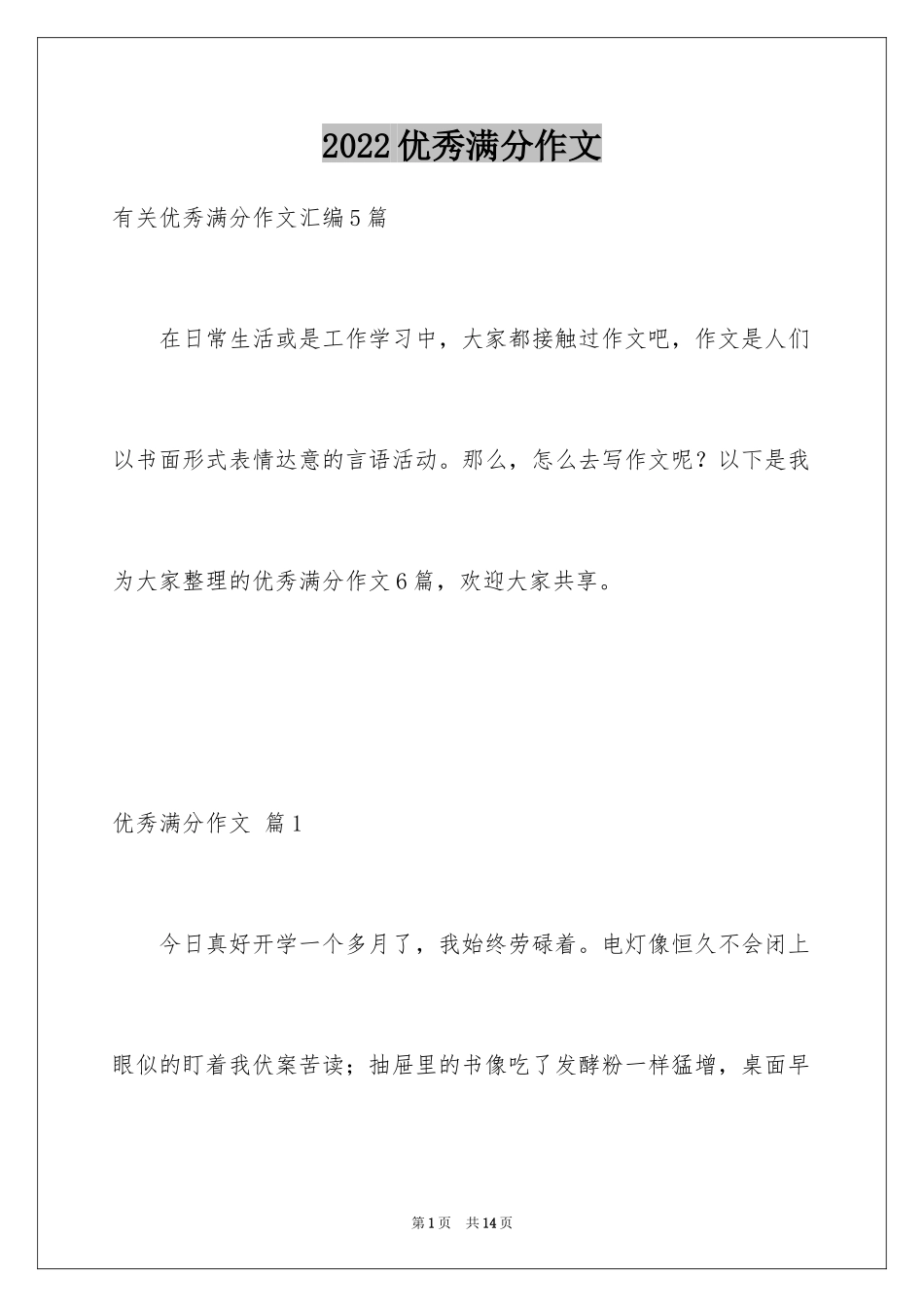 2022优秀满分作文

有关优秀满分作文汇编5篇

在日常生活或是工作学习中，大家都接触过作文吧，作文是人们以书面形式表情达意的言语活动。那么，怎么去写作文呢？以下是我为大家整理的优秀满分作文6篇，欢迎大家共享。

优秀满分作文 篇1

今日真好开学一个多月了，我始终劳碌着。电灯像恒久不会闭上眼似的盯着我伏案苦读；抽屉里的书像吃了发酵粉一样猛增，桌面早

第1页 共14页